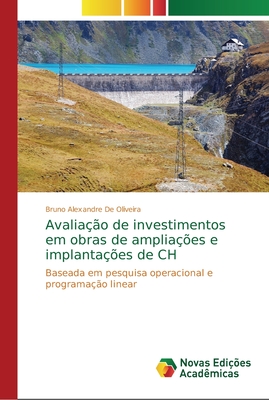 Bruno Alexandre De Oliveira

Avaliação de investimentos em obras de ampliações e implantações de CH

Baseada em pesquisa operacional e programação linear

Novas Edições Acadêmicas